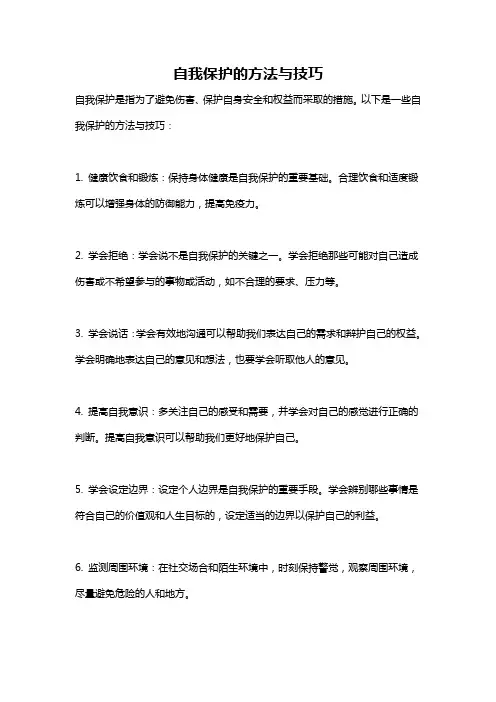 自我保护的方法与技巧

自我保护是指为了避免伤害、保护自身安全和权益而采取的措施。以下是一些自我保护的方法与技巧：

1. 健康饮食和锻炼：保持身体健康是自我保护的重要基础。合理饮食和适度锻炼可以增强身体的防御能力，提高免疫力。

2. 学会拒绝：学会说不是自我保护的关键之一。学会拒绝那些可能对自己造成伤害或不希望参与的事物或活动，如不合理的要求、压力等。

3. 学会说话：学会有效地沟通可以帮助我们表达自己的需求和辩护自己的权益。学会明确地表达自己的意见和想法，也要学会听取他人的意见。

4. 提高自我意识：多关注自己的感受和需要，并学会对自己的感觉进行正确的判断。提高自我意识可以帮助我们更好地保护自己。

5. 学会设定边界：设定个人边界是自我保护的重要手段。学会辨别哪些事情是符合自己的价值观和人生目标的，设定适当的边界以保护自己的利益。

6. 监测周围环境：在社交场合和陌生环境中，时刻保持警觉，观察周围环境，尽量避免危险的人和地方。